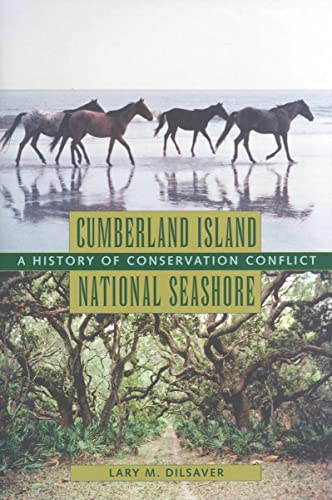 CUMBERLAND ISLAND
A HISTORY OF CONSERVATION CONFLICT
NATIONAL SEASHORE

LARY M. DILSAVER